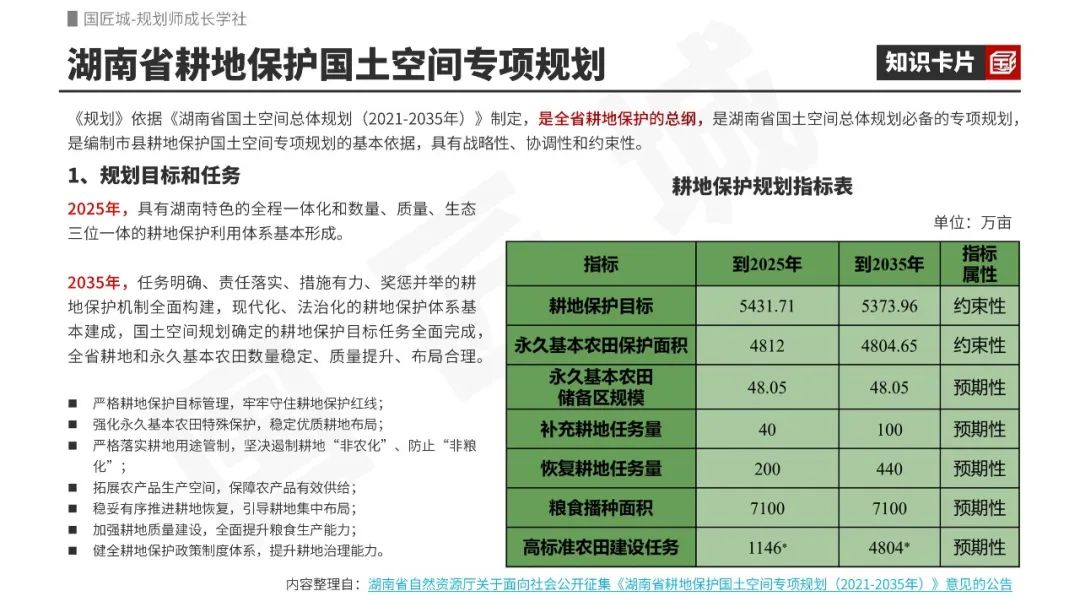 国匠城-规划师成长学社

湖南省耕地保护国土空间专项规划

知识卡片

《规划》依据《湖南省国土空间总体规划（2021-2035年）》制定，是全省耕地保护的总纲，是湖南省国土空间总体规划必备的专项规划，是编制市县耕地保护国土空间专项规划的基本依据，具有战略性、协调性和约束性。

1、规划目标和任务

2025年，具有湖南特色的全程一体化和数量、质量、生态三位一体的耕地保护利用体系基本形成。

2035年，任务明确、责任落实、措施有力、奖惩并举的耕地保护机制全面构建，现代化、法治化的耕地保护体系基本建成，国土空间规划确定的耕地保护目标任务全面完成，全省耕地和永久基本农田数量稳定、质量提升、布局合理。

■ 严格耕地保护目标管理，牢牢守住耕地保护红线；
■ 强化永久基本农田特殊保护，稳定优质耕地布局；
■ 严格落实耕地用途管制，坚决遏制耕地“非农化”、防止“非粮化”；
■ 拓展农产品生产空间，保障农产品有效供给；
■ 稳妥有序推进耕地恢复，引导耕地集中布局；
■ 加强耕地质量建设，全面提升粮食生产能力；
■ 健全耕地保护政策制度体系，提升耕地治理能力。

耕地保护规划指标表

单位：万亩

| 指标 | 到2025年 | 到2035年 | 指标属性 |
|---|---|---|---|
| 耕地保护目标 | 5431.71 | 5373.96 | 约束性 |
| 永久基本农田保护面积 | 4812 | 4804.65 | 约束性 |
| 永久基本农田储备区规模 | 48.05 | 48.05 | 预期性 |
| 补充耕地任务量 | 40 | 100 | 预期性 |
| 恢复耕地任务量 | 200 | 440 | 预期性 |
| 粮食播种面积 | 7100 | 7100 | 预期性 |
| 高标准农田建设任务 | 1146* | 4804* | 预期性 |

内容整理自：湖南省自然资源厅关于面向社会公开征集《湖南省耕地保护国土空间专项规划（2021-2035年）》意见的公告